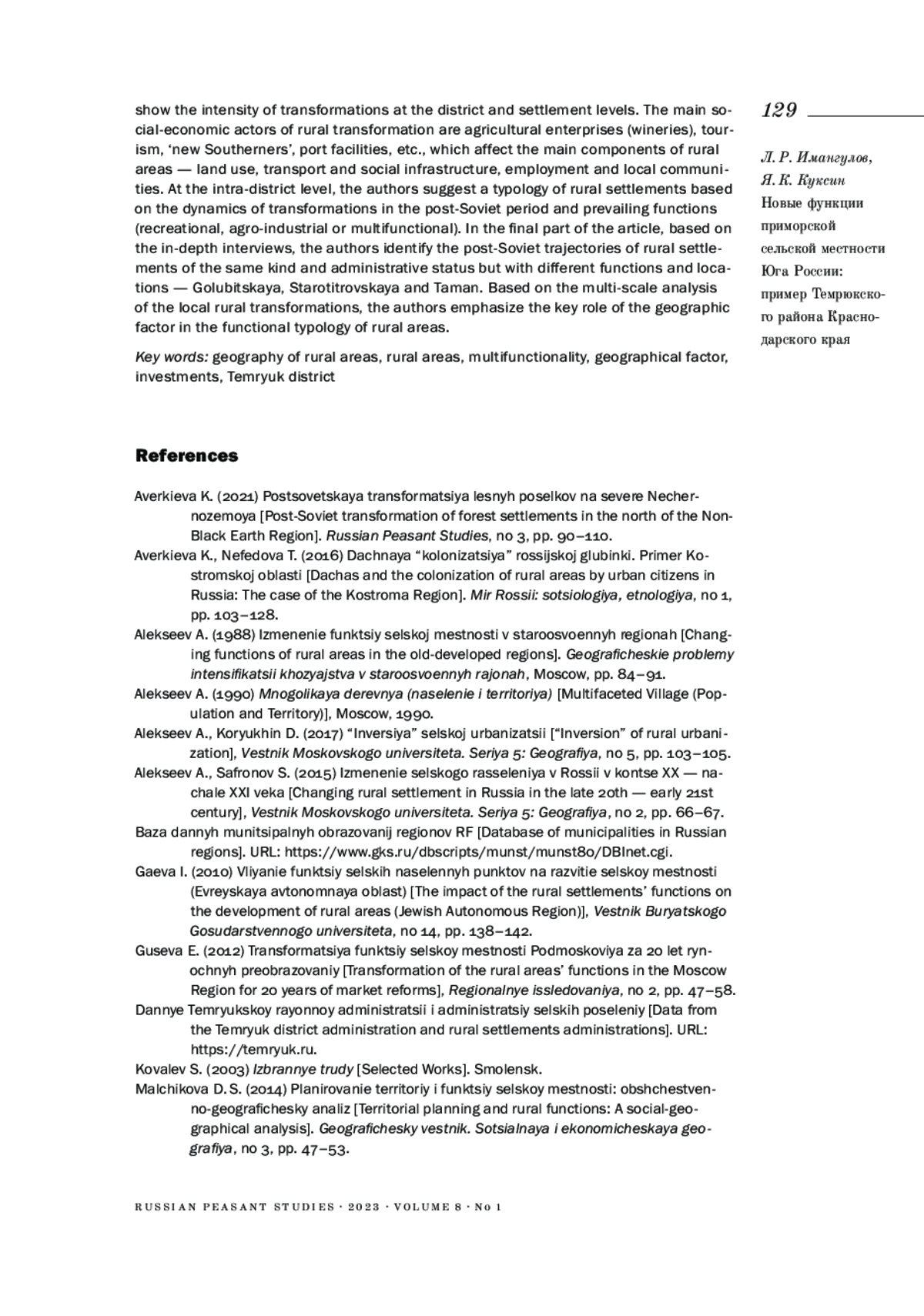 129

Л. Р. Имангулов, Я. К. Куксин
Новые функции приморской сельской местности Юга России: пример Темрюкского района Краснодарского края

show the intensity of transformations at the district and settlement levels. The main social-economic actors of rural transformation are agricultural enterprises (wineries), tourism, 'new Southerners', port facilities, etc., which affect the main components of rural areas — land use, transport and social infrastructure, employment and local communities. At the intra-district level, the authors suggest a typology of rural settlements based on the dynamics of transformations in the post-Soviet period and prevailing functions (recreational, agro-industrial or multifunctional). In the final part of the article, based on the in-depth interviews, the authors identify the post-Soviet trajectories of rural settlements of the same kind and administrative status but with different functions and locations — Golubitskaya, Starotitrovskaya and Taman. Based on the multi-scale analysis of the local rural transformations, the authors emphasize the key role of the geographic factor in the functional typology of rural areas.

Key words: geography of rural areas, rural areas, multifunctionality, geographical factor, investments, Temryuk district

References

Averkieva K. (2021) Postsovetskaya transformatsiya lesnyh poselkov na severe Nechernozemoya [Post-Soviet transformation of forest settlements in the north of the Non-Black Earth Region]. Russian Peasant Studies, no 3, pp. 90–110.
Averkieva K., Nefedova T. (2016) Dachnaya "kolonizatsiya" rossijskoj glubinki. Primer Kostromskoj oblasti [Dachas and the colonization of rural areas by urban citizens in Russia: The case of the Kostroma Region]. Mir Rossii: sotsiologiya, etnologiya, no 1, pp. 103–128.
Alekseev A. (1988) Izmenenie funktsiy selskoj mestnosti v staroosvoennyh regionah [Changing functions of rural areas in the old-developed regions]. Geograficheskie problemy intensifikatsii khozyajstva v staroosvoennyh rajonah, Moscow, pp. 84–91.
Alekseev A. (1990) Mnogolikaya derevnya (naselenie i territoriya) [Multifaceted Village (Population and Territory)], Moscow, 1990.
Alekseev A., Koryukhin D. (2017) "Inversiya" selskoj urbanizatsii ["Inversion" of rural urbanization], Vestnik Moskovskogo universiteta. Seriya 5: Geografiya, no 5, pp. 103–105.
Alekseev A., Safronov S. (2015) Izmenenie selskogo rasseleniya v Rossii v kontse XX — nachale XXI veka [Changing rural settlement in Russia in the late 20th — early 21st century], Vestnik Moskovskogo universiteta. Seriya 5: Geografiya, no 2, pp. 66–67.
Baza dannyh munitsipalnyh obrazovanij regionov RF [Database of municipalities in Russian regions]. URL: https://www.gks.ru/dbscripts/munst/munst80/DBInet.cgi.
Gaeva I. (2010) Vliyanie funktsiy selskih naselennyh punktov na razvitie selskoy mestnosti (Evreyskaya avtonomnaya oblast) [The impact of the rural settlements' functions on the development of rural areas (Jewish Autonomous Region)], Vestnik Buryatskogo Gosudarstvennogo universiteta, no 14, pp. 138–142.
Guseva E. (2012) Transformatsiya funktsiy selskoy mestnosti Podmoskoviya za 20 let rynochnyh preobrazovaniy [Transformation of the rural areas' functions in the Moscow Region for 20 years of market reforms], Regionalnye issledovaniya, no 2, pp. 47–58.
Dannye Temryukskoy rayonnoy administratsii i administratsiy selskih poseleniy [Data from the Temryuk district administration and rural settlements administrations]. URL: https://temryuk.ru.
Kovalev S. (2003) Izbrannye trudy [Selected Works]. Smolensk.
Malchikova D. S. (2014) Planirovanie territoriy i funktsiy selskoy mestnosti: obshchestvenno-geografichesky analiz [Territorial planning and rural functions: A social-geographical analysis]. Geografichesky vestnik. Sotsialnaya i ekonomicheskaya geografiya, no 3, pp. 47–53.

RUSSIAN PEASANT STUDIES · 2023 · VOLUME 8 · No 1